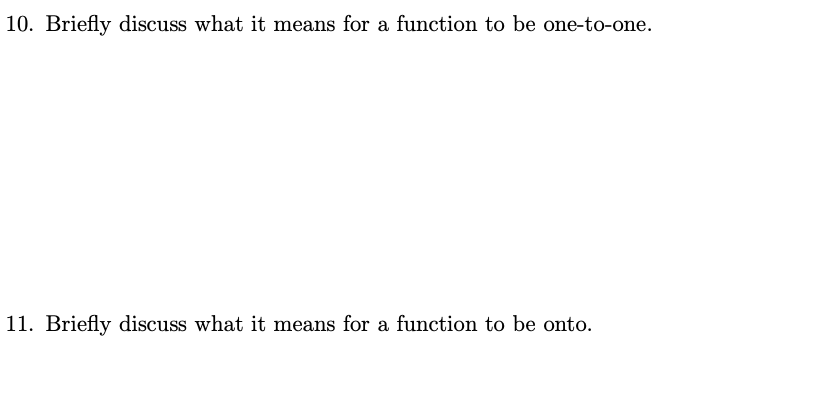 10. Briefly discuss what it means for a function to be one-to-one.

11. Briefly discuss what it means for a function to be onto.